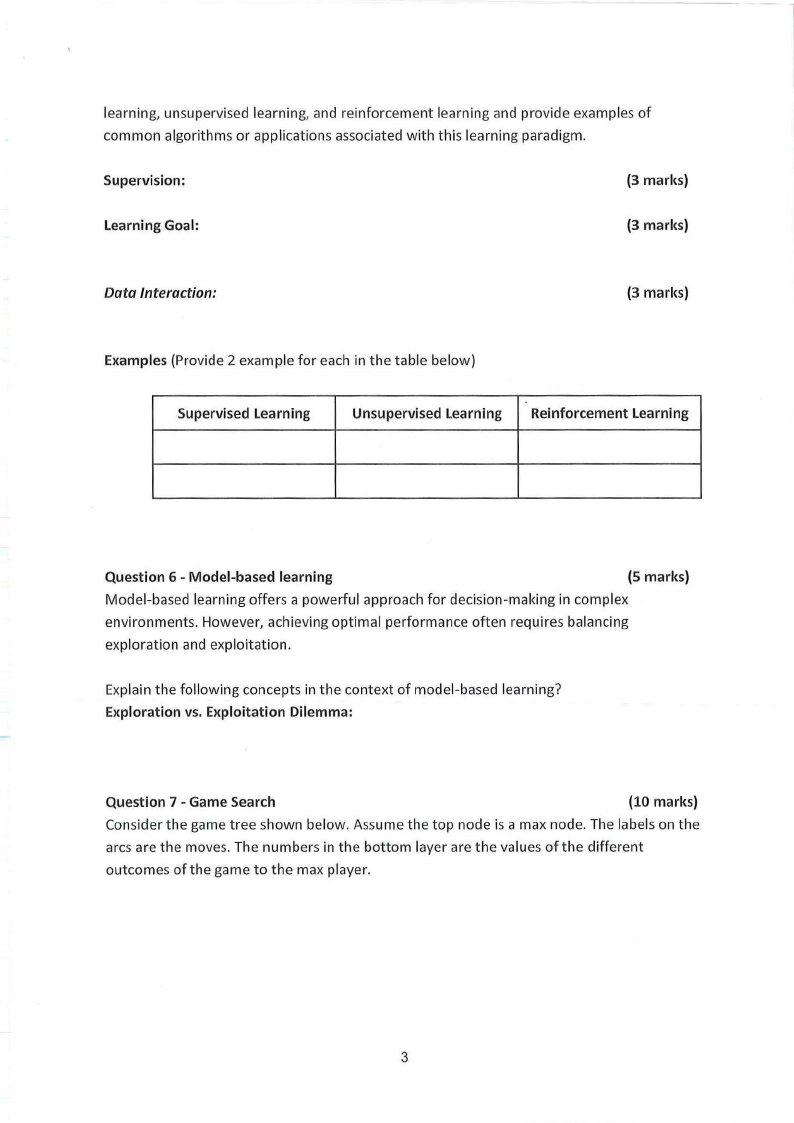 learning, unsupervised learning, and reinforcement learning and provide examples of common algorithms or applications associated with this learning paradigm.

Supervision: (3 marks)

Learning Goal: (3 marks)

Data Interaction: (3 marks)

Examples (Provide 2 example for each in the table below)

| Supervised Learning | Unsupervised Learning | Reinforcement Learning |
|---|---|---|
| | | |
| | | |

Question 6 - Model-based learning (5 marks)
Model-based learning offers a powerful approach for decision-making in complex environments. However, achieving optimal performance often requires balancing exploration and exploitation.

Explain the following concepts in the context of model-based learning?
Exploration vs. Exploitation Dilemma:

Question 7 - Game Search (10 marks)
Consider the game tree shown below. Assume the top node is a max node. The labels on the arcs are the moves. The numbers in the bottom layer are the values of the different outcomes of the game to the max player.

3